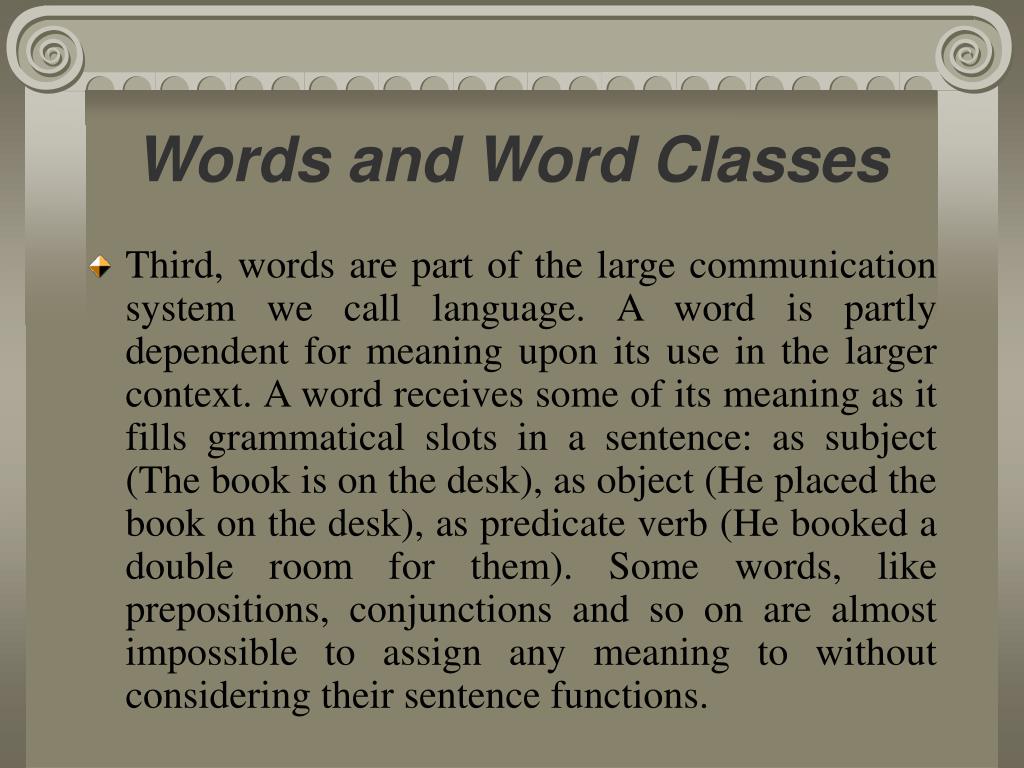 Words and Word Classes

Third, words are part of the large communication system we call language. A word is partly dependent for meaning upon its use in the larger context. A word receives some of its meaning as it fills grammatical slots in a sentence: as subject (The book is on the desk), as object (He placed the book on the desk), as predicate verb (He booked a double room for them). Some words, like prepositions, conjunctions and so on are almost impossible to assign any meaning to without considering their sentence functions.